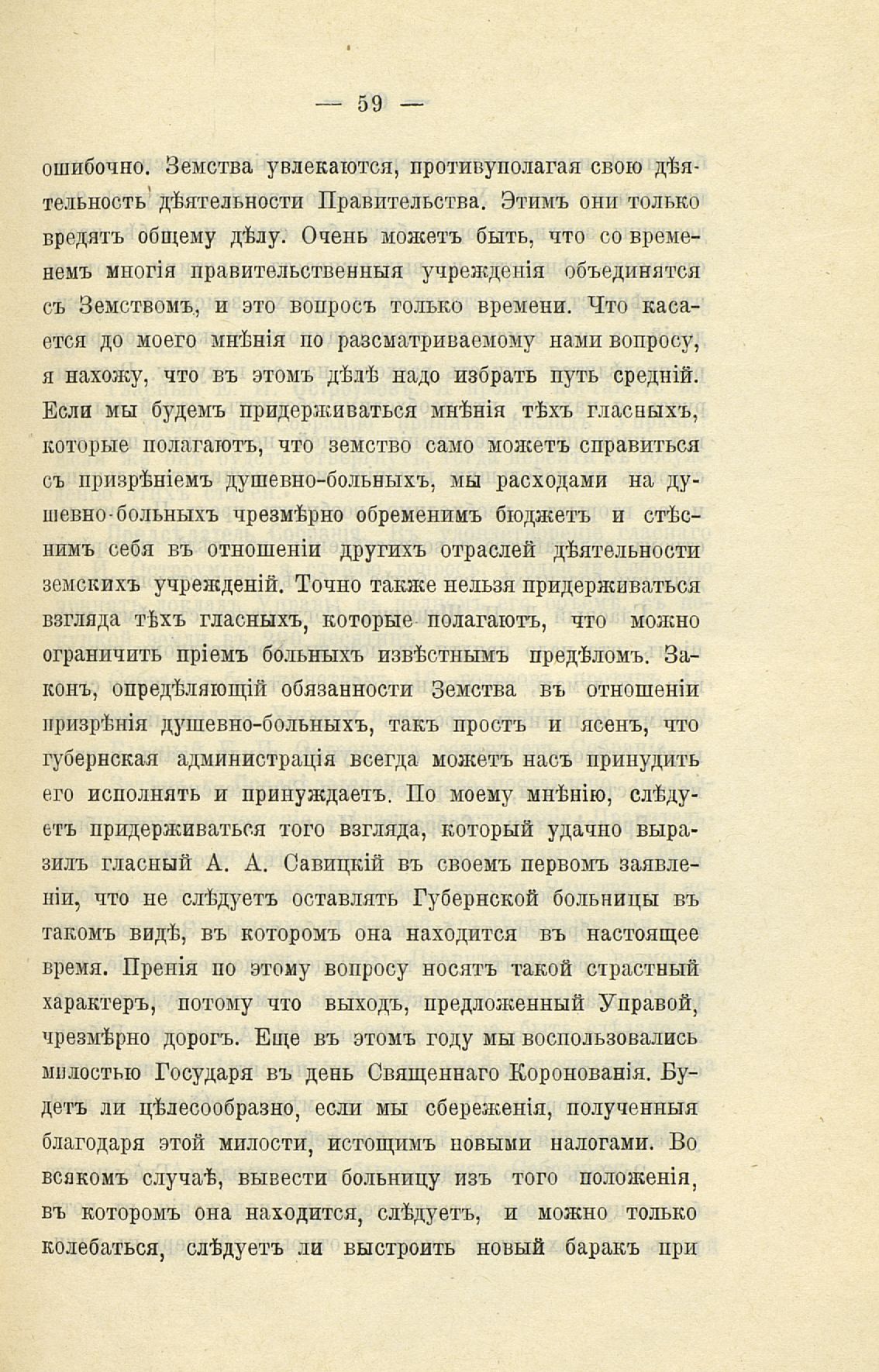 — 59 —

ошибочно. Земства увлекаются, противуполагая свою дѣятельность дѣятельности Правительства. Этимъ они только вредятъ общему дѣлу. Очень можетъ быть, что со временемъ многія правительственныя учрежденія объединятся съ Земствомъ, и это вопросъ только времени. Что касается до моего мнѣнія по разсматриваемому нами вопросу, я нахожу, что въ этомъ дѣлѣ надо избрать путь средній. Если мы будемъ придерживаться мнѣнія тѣхъ гласныхъ, которые полагаютъ, что земство само можетъ справиться съ призрѣніемъ душевно-больныхъ, мы расходами на душевно-больныхъ чрезмѣрно обременимъ бюджетъ и стѣснимъ себя въ отношеніи другихъ отраслей дѣятельности земскихъ учрежденій. Точно также нельзя придерживаться взгляда тѣхъ гласныхъ, которые полагаютъ, что можно ограничить пріемъ больныхъ извѣстнымъ предѣломъ. Законъ, опредѣляющій обязанности Земства въ отношеніи призрѣнія душевно-больныхъ, такъ простъ и ясенъ, что губернская администрація всегда можетъ насъ принудить его исполнять и принуждаетъ. По моему мнѣнію, слѣдуетъ придерживаться того взгляда, который удачно выразилъ гласный А. А. Савицкій въ своемъ первомъ заявленіи, что не слѣдуетъ оставлять Губернской больницы въ такомъ видѣ, въ которомъ она находится въ настоящее время. Пренія по этому вопросу носятъ такой страстный характеръ, потому что выходъ, предложенный Управой, чрезмѣрно дорогъ. Еще въ этомъ году мы воспользовались милостью Государя въ день Священнаго Коронованія. Будетъ ли цѣлесообразно, если мы сбереженія, полученныя благодаря этой милости, истощимъ новыми налогами. Во всякомъ случаѣ, вывести больницу изъ того положенія, въ которомъ она находится, слѣдуетъ, и можно только колебаться, слѣдуетъ ли выстроить новый баракъ при